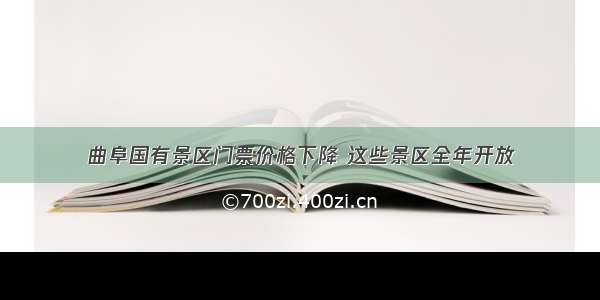 曲阜国有景区门票价格下降 这些景区全年开放

©700zi.400zi.cn